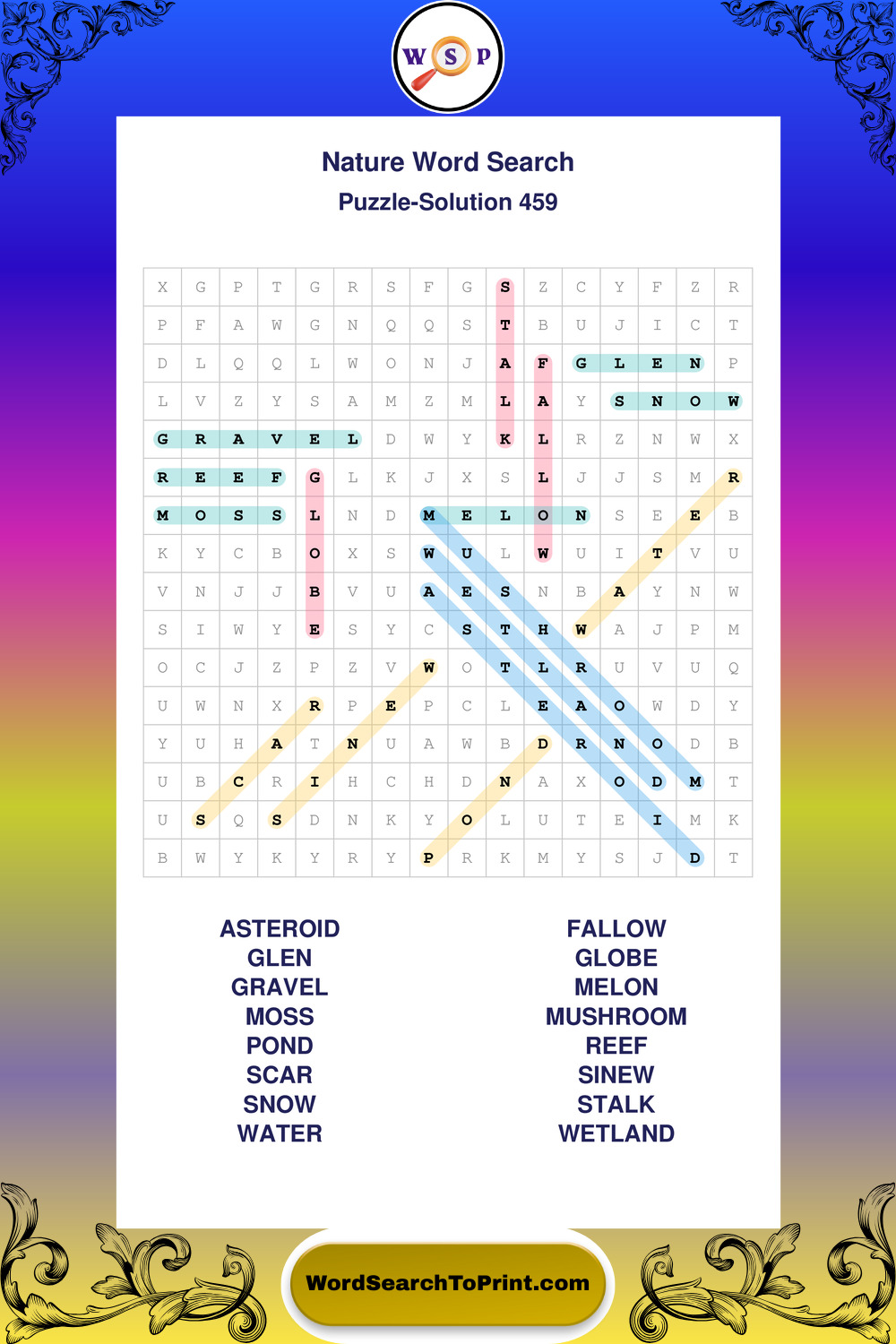 W S P

Nature Word Search

Puzzle-Solution 459

| X | G | P | T | G | R | S | F | G | S | Z | C | Y | F | Z | R |
|---|---|---|---|---|---|---|---|---|---|---|---|---|---|---|---|
| P | F | A | W | G | N | Q | Q | S | T | B | U | J | I | C | T |
| D | L | Q | Q | L | W | O | N | J | A | F | G | L | E | N | P |
| L | V | Z | Y | S | A | M | Z | M | L | A | Y | S | N | O | W |
| G | R | A | V | E | L | D | W | Y | K | L | R | Z | N | W | X |
| R | E | E | F | G | L | K | J | X | S | L | J | J | S | M | R |
| M | O | S | S | L | N | D | M | E | L | O | N | S | E | E | B |
| K | Y | C | B | O | X | S | W | U | L | W | U | I | T | V | U |
| V | N | J | J | B | V | U | A | E | S | N | B | A | Y | N | W |
| S | I | W | Y | E | S | Y | C | S | T | H | W | A | J | P | M |
| O | C | J | Z | P | Z | V | W | O | T | L | R | U | V | U | Q |
| U | W | N | X | R | P | E | P | C | L | E | A | O | W | D | Y |
| Y | U | H | A | T | N | U | A | W | B | D | R | N | O | D | B |
| U | B | C | R | I | H | C | H | D | N | A | X | O | D | M | T |
| U | S | Q | S | D | N | K | Y | O | L | U | T | E | I | M | K |
| B | W | Y | K | Y | R | Y | P | R | K | M | Y | S | J | D | T |

ASTEROID
GLEN
GRAVEL
MOSS
POND
SCAR
SNOW
WATER

FALLOW
GLOBE
MELON
MUSHROOM
REEF
SINEW
STALK
WETLAND

WordSearchToPrint.com